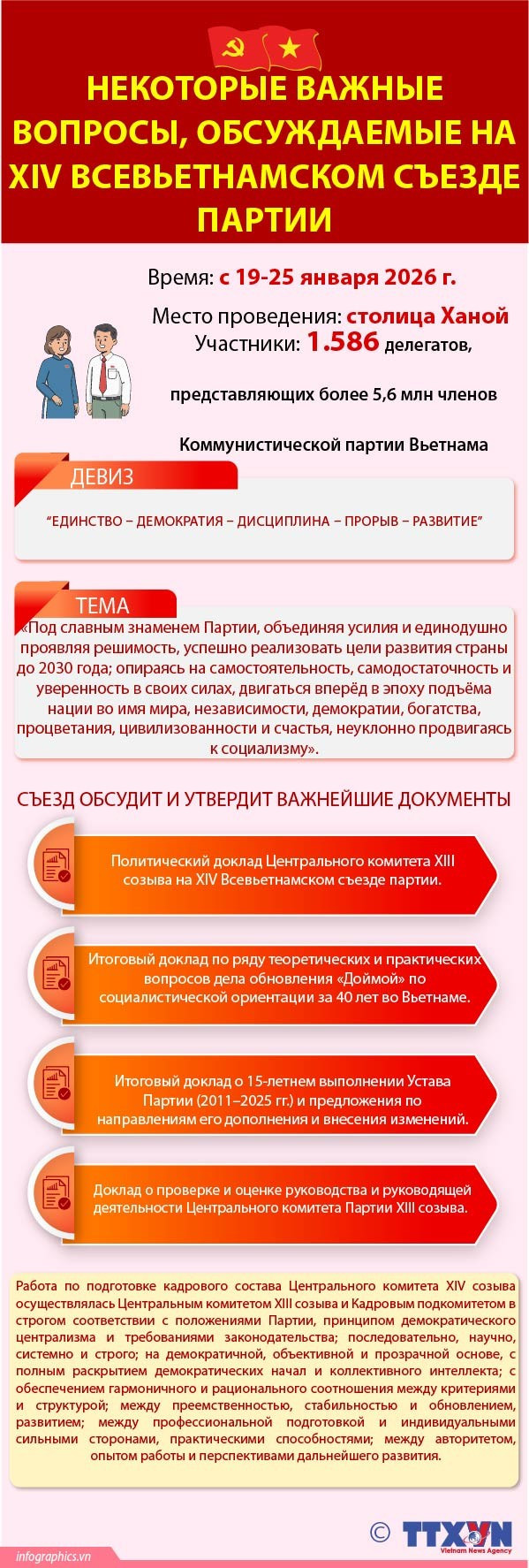 НЕКОТОРЫЕ ВАЖНЫЕ ВОПРОСЫ, ОБСУЖДАЕМЫЕ НА XIV ВСЕВЬЕТНАМСКОМ СЪЕЗДЕ ПАРТИИ

Время: с 19-25 января 2026 г.

Место проведения: столица Ханой
Участники: 1.586 делегатов,

представляющих более 5,6 млн членов

Коммунистической партии Вьетнама

ДЕВИЗ

"ЕДИНСТВО – ДЕМОКРАТИЯ – ДИСЦИПЛИНА – ПРОРЫВ – РАЗВИТИЕ"

ТЕМА

«Под славным знаменем Партии, объединяя усилия и единодушно проявляя решимость, успешно реализовать цели развития страны до 2030 года; опираясь на самостоятельность, самодостаточность и уверенность в своих силах, двигаться вперёд в эпоху подъёма нации во имя мира, независимости, демократии, богатства, процветания, цивилизованности и счастья, неуклонно продвигаясь к социализму».

СЪЕЗД ОБСУДИТ И УТВЕРДИТ ВАЖНЕЙШИЕ ДОКУМЕНТЫ

Политический доклад Центрального комитета XIII созыва на XIV Всевьетнамском съезде партии.

Итоговый доклад по ряду теоретических и практических вопросов дела обновления «Доймой» по социалистической ориентации за 40 лет во Вьетнаме.

Итоговый доклад о 15-летнем выполнении Устава Партии (2011–2025 гг.) и предложения по направлениям его дополнения и внесения изменений.

Доклад о проверке и оценке руководства и руководящей деятельности Центрального комитета Партии XIII созыва.

Работа по подготовке кадрового состава Центрального комитета XIV созыва осуществлялась Центральным комитетом XIII созыва и Кадровым подкомитетом в строгом соответствии с положениями Партии, принципом демократического централизма и требованиями законодательства; последовательно, научно, системно и строго; на демократичной, объективной и прозрачной основе, с полным раскрытием демократических начал и коллективного интеллекта; с обеспечением гармоничного и рационального соотношения между критериями и структурой; между преемственностью, стабильностью и обновлением, развитием; между профессиональной подготовкой и индивидуальными сильными сторонами, практическими способностями; между авторитетом, опытом работы и перспективами дальнейшего развития.

©

TTXVN
Vietnam News Agency

infographics.vn